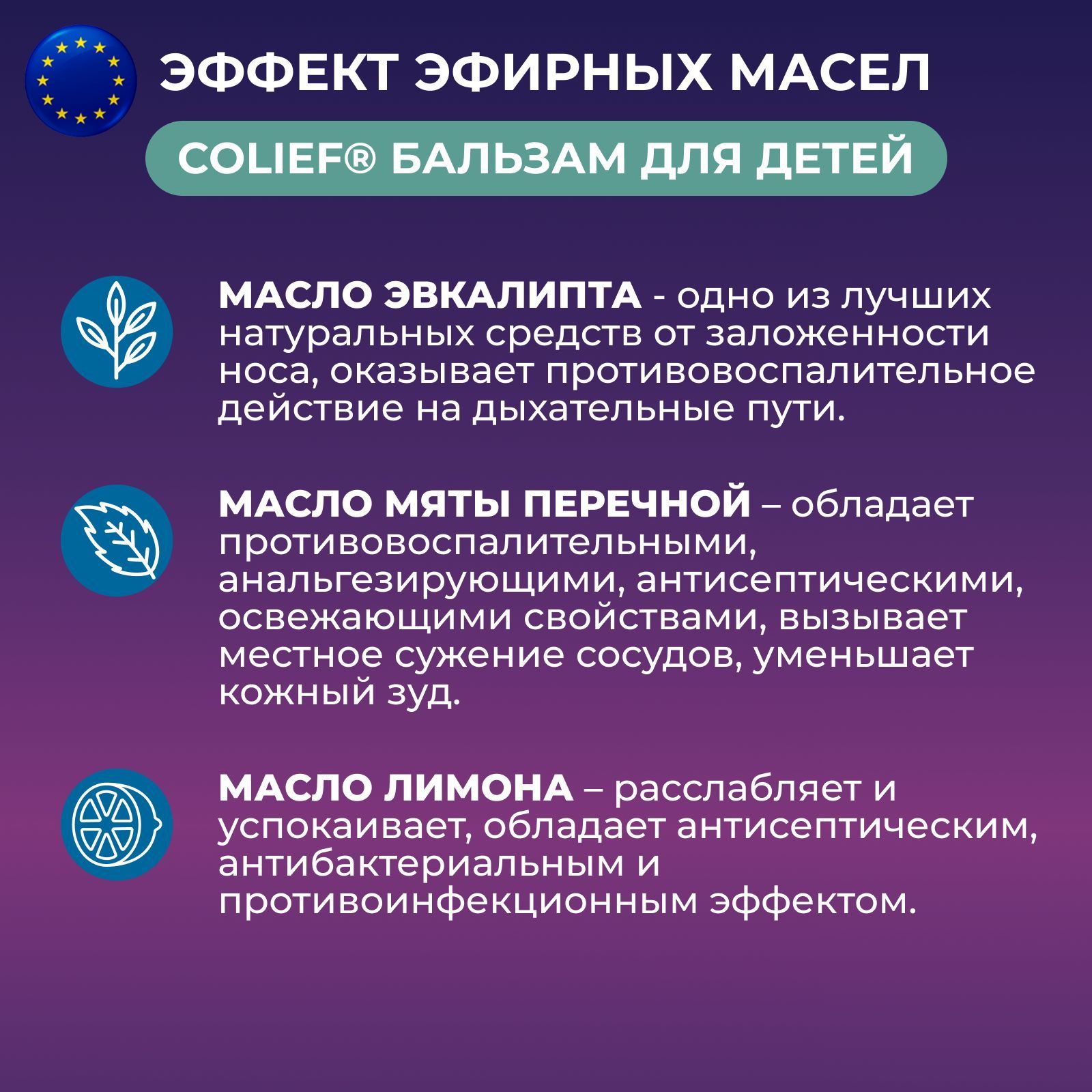 ЭФФЕКТ ЭФИРНЫХ МАСЕЛ

COLIEF® БАЛЬЗАМ ДЛЯ ДЕТЕЙ

МАСЛО ЭВКАЛИПТА - одно из лучших натуральных средств от заложенности носа, оказывает противовоспалительное действие на дыхательные пути.

МАСЛО МЯТЫ ПЕРЕЧНОЙ – обладает противовоспалительными, анальгезирующими, антисептическими, освежающими свойствами, вызывает местное сужение сосудов, уменьшает кожный зуд.

МАСЛО ЛИМОНА – расслабляет и успокаивает, обладает антисептическим, антибактериальным и противоинфекционным эффектом.